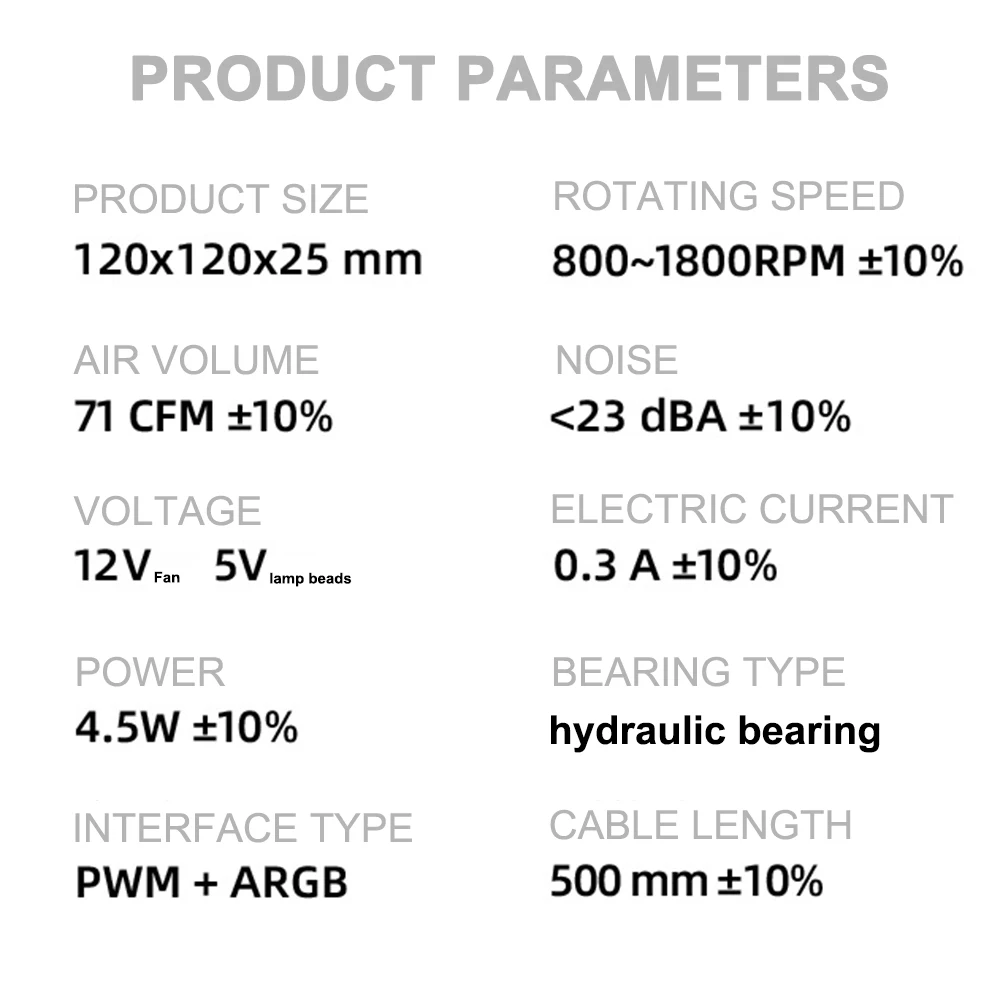 PRODUCT PARAMETERS

PRODUCT SIZE
120x120x25 mm

AIR VOLUME
71 CFM ±10%

VOLTAGE
12V Fan 5V lamp beads

POWER
4.5W ±10%

INTERFACE TYPE
PWM + ARGB

ROTATING SPEED
800~1800RPM ±10%

NOISE
<23 dBA ±10%

ELECTRIC CURRENT
0.3 A ±10%

BEARING TYPE
hydraulic bearing

CABLE LENGTH
500 mm ±10%